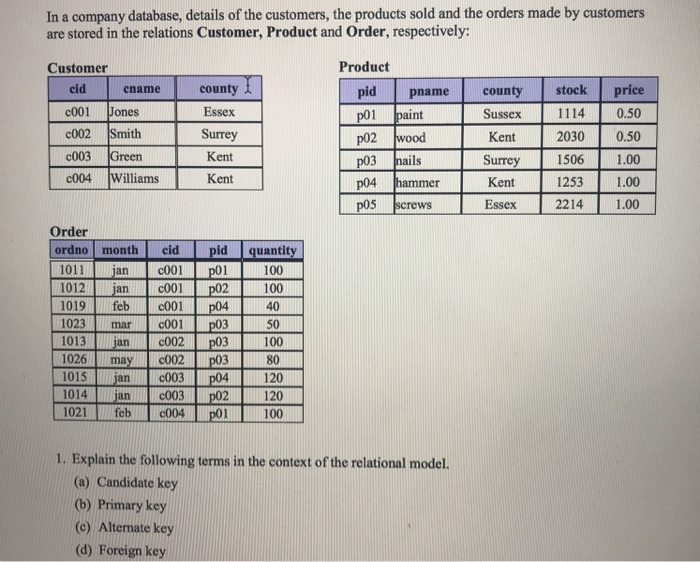 In a company database, details of the customers, the products sold and the orders made by customers are stored in the relations **Customer, Product** and **Order**, respectively:

**Customer**

| cid | cname | county |
|---|---|---|
| c001 | Jones | Essex |
| c002 | Smith | Surrey |
| c003 | Green | Kent |
| c004 | Williams | Kent |

**Product**

| pid | pname | county | stock | price |
|---|---|---|---|---|
| p01 | paint | Sussex | 1114 | 0.50 |
| p02 | wood | Kent | 2030 | 0.50 |
| p03 | nails | Surrey | 1506 | 1.00 |
| p04 | hammer | Kent | 1253 | 1.00 |
| p05 | screws | Essex | 2214 | 1.00 |

**Order**

| ordno | month | cid | pid | quantity |
|---|---|---|---|---|
| 1011 | jan | c001 | p01 | 100 |
| 1012 | jan | c001 | p02 | 100 |
| 1019 | feb | c001 | p04 | 40 |
| 1023 | mar | c001 | p03 | 50 |
| 1013 | jan | c002 | p03 | 100 |
| 1026 | may | c002 | p03 | 80 |
| 1015 | jan | c003 | p04 | 120 |
| 1014 | jan | c003 | p02 | 120 |
| 1021 | feb | c004 | p01 | 100 |

1. Explain the following terms in the context of the relational model.
(a) Candidate key
(b) Primary key
(c) Alternate key
(d) Foreign key